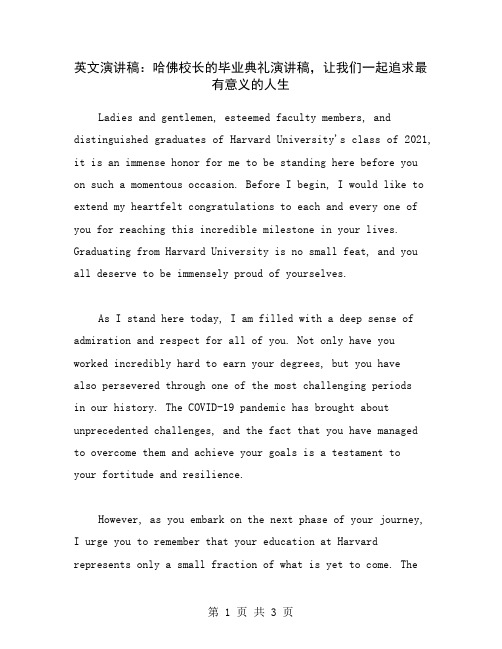 英文演讲稿：哈佛校长的毕业典礼演讲稿，让我们一起追求最有意义的人生

Ladies and gentlemen, esteemed faculty members, and distinguished graduates of Harvard University's class of 2021, it is an immense honor for me to be standing here before you on such a momentous occasion. Before I begin, I would like to extend my heartfelt congratulations to each and every one of you for reaching this incredible milestone in your lives. Graduating from Harvard University is no small feat, and you all deserve to be immensely proud of yourselves.

As I stand here today, I am filled with a deep sense of admiration and respect for all of you. Not only have you worked incredibly hard to earn your degrees, but you have also persevered through one of the most challenging periods in our history. The COVID-19 pandemic has brought about unprecedented challenges, and the fact that you have managed to overcome them and achieve your goals is a testament to your fortitude and resilience.

However, as you embark on the next phase of your journey, I urge you to remember that your education at Harvard represents only a small fraction of what is yet to come. The

第 1 页 共 3 页